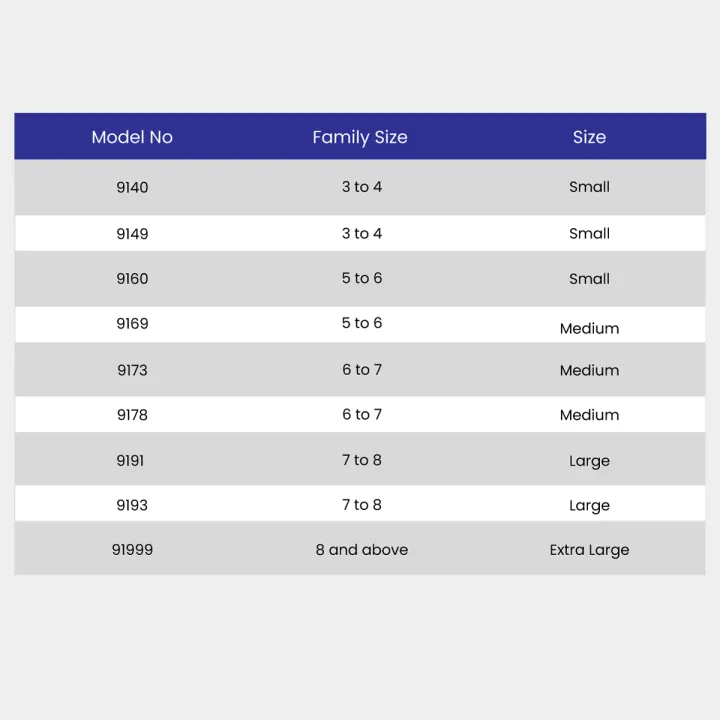 | Model No | Family Size | Size |
|---|---|---|
| 9140 | 3 to 4 | Small |
| 9149 | 3 to 4 | Small |
| 9160 | 5 to 6 | Small |
| 9169 | 5 to 6 | Medium |
| 9173 | 6 to 7 | Medium |
| 9178 | 6 to 7 | Medium |
| 9191 | 7 to 8 | Large |
| 9193 | 7 to 8 | Large |
| 91999 | 8 and above | Extra Large |